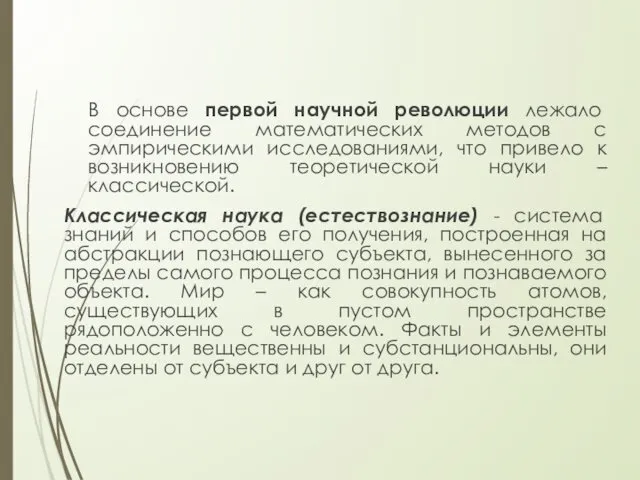 В основе первой научной революции лежало соединение математических методов с эмпирическими исследованиями, что привело к возникновению теоретической науки – классической.

Классическая наука (естествознание) - система знаний и способов его получения, построенная на абстракции познающего субъекта, вынесенного за пределы самого процесса познания и познаваемого объекта. Мир – как совокупность атомов, существующих в пустом пространстве рядоположенно с человеком. Факты и элементы реальности вещественны и субстанциональны, они отделены от субъекта и друг от друга.